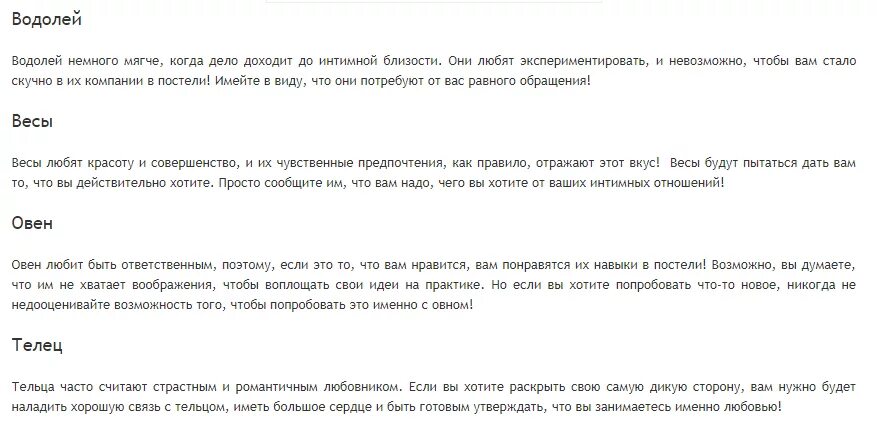 Водолей

Водолей немного мягче, когда дело доходит до интимной близости. Они любят экспериментировать, и невозможно, чтобы вам стало скучно в их компании в постели! Имейте в виду, что они потребуют от вас равного обращения!

Весы

Весы любят красоту и совершенство, и их чувственные предпочтения, как правило, отражают этот вкус! Весы будут пытаться дать вам то, что вы действительно хотите. Просто сообщите им, что вам надо, чего вы хотите от ваших интимных отношений!

Овен

Овен любит быть ответственным, поэтому, если это то, что вам нравится, вам понравятся их навыки в постели! Возможно, вы думаете, что им не хватает воображения, чтобы воплощать свои идеи на практике. Но если вы хотите попробовать что-то новое, никогда не недооценивайте возможность того, чтобы попробовать это именно с овном!

Телец

Тельца часто считают страстным и романтичным любовником. Если вы хотите раскрыть свою самую дикую сторону, вам нужно будет наладить хорошую связь с тельцом, иметь большое сердце и быть готовым утверждать, что вы занимаетесь именно любовью!